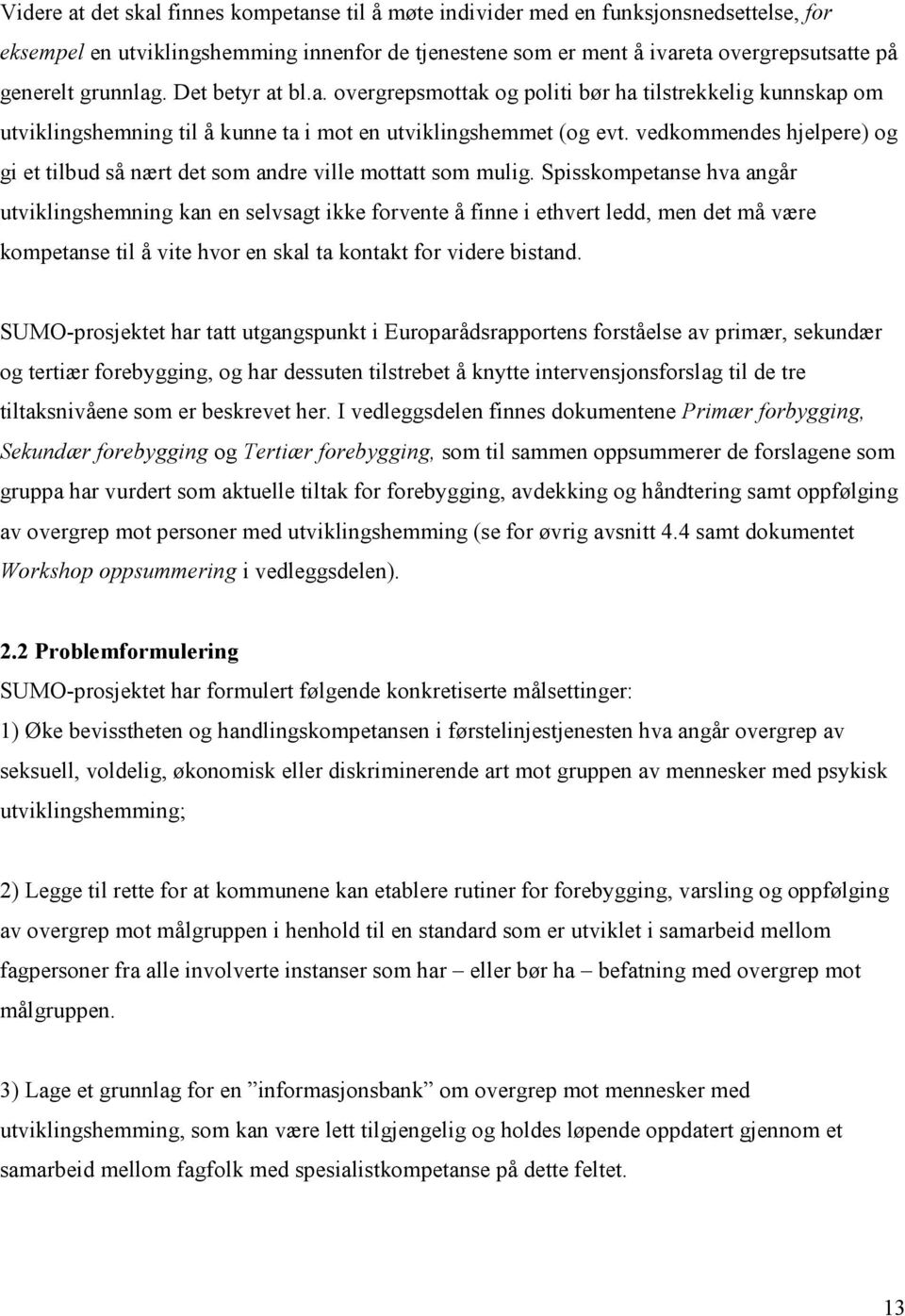 Videre at det skal finnes kompetanse til å møte individer med en funksjonsnedsettelse, for eksempel en utviklingshemming innenfor de tjenestene som er ment å ivareta overgrepsutsatte på generelt grunnlag. Det betyr at bl.a. overgrepsmottak og politi bør ha tilstrekkelig kunnskap om utviklingshemning til å kunne ta i mot en utviklingshemmet (og evt. vedkommendes hjelpere) og gi et tilbud så nært det som andre ville mottatt som mulig. Spisskompetanse hva angår utviklingshemning kan en selvsagt ikke forvente å finne i ethvert ledd, men det må være kompetanse til å vite hvor en skal ta kontakt for videre bistand.

SUMO-prosjektet har tatt utgangspunkt i Europarådsrapportens forståelse av primær, sekundær og tertiær forebygging, og har dessuten tilstrebet å knytte intervensjonsforslag til de tre tiltaksnivåene som er beskrevet her. I vedleggsdelen finnes dokumentene Primær forbygging, Sekundær forebygging og Tertiær forebygging, som til sammen oppsummerer de forslagene som gruppa har vurdert som aktuelle tiltak for forebygging, avdekking og håndtering samt oppfølging av overgrep mot personer med utviklingshemming (se for øvrig avsnitt 4.4 samt dokumentet Workshop oppsummering i vedleggsdelen).

2.2 Problemformulering
SUMO-prosjektet har formulert følgende konkretiserte målsettinger:
1) Øke bevisstheten og handlingskompetansen i førstelinjestjenesten hva angår overgrep av seksuell, voldelig, økonomisk eller diskriminerende art mot gruppen av mennesker med psykisk utviklingshemming;

2) Legge til rette for at kommunene kan etablere rutiner for forebygging, varsling og oppfølging av overgrep mot målgruppen i henhold til en standard som er utviklet i samarbeid mellom fagpersoner fra alle involverte instanser som har – eller bør ha – befatning med overgrep mot målgruppen.

3) Lage et grunnlag for en ”informasjonsbank” om overgrep mot mennesker med utviklingshemming, som kan være lett tilgjengelig og holdes løpende oppdatert gjennom et samarbeid mellom fagfolk med spesialistkompetanse på dette feltet.

13